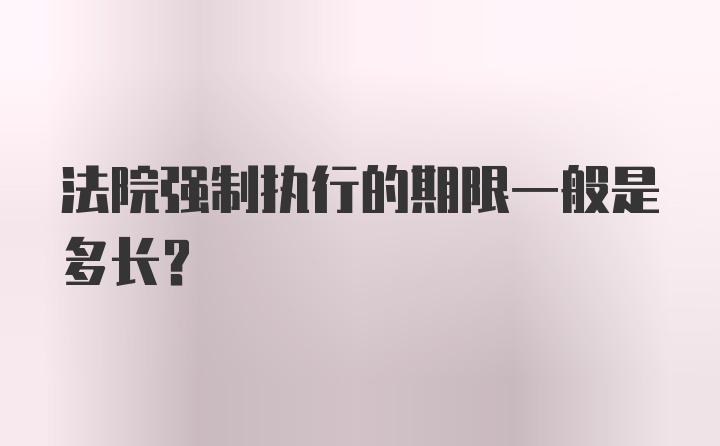 法院强制执行的期限一般是多长？